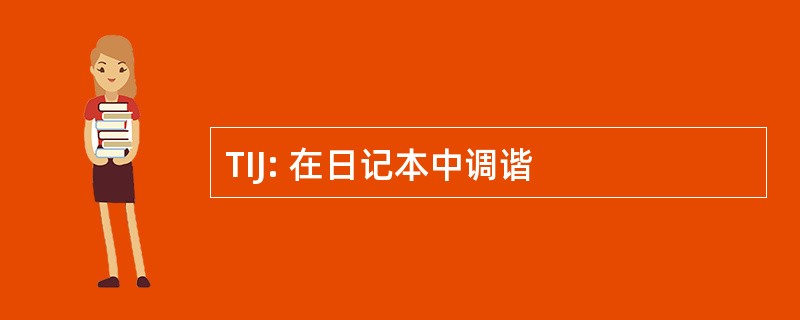 TIJ: 在日记本中调谐